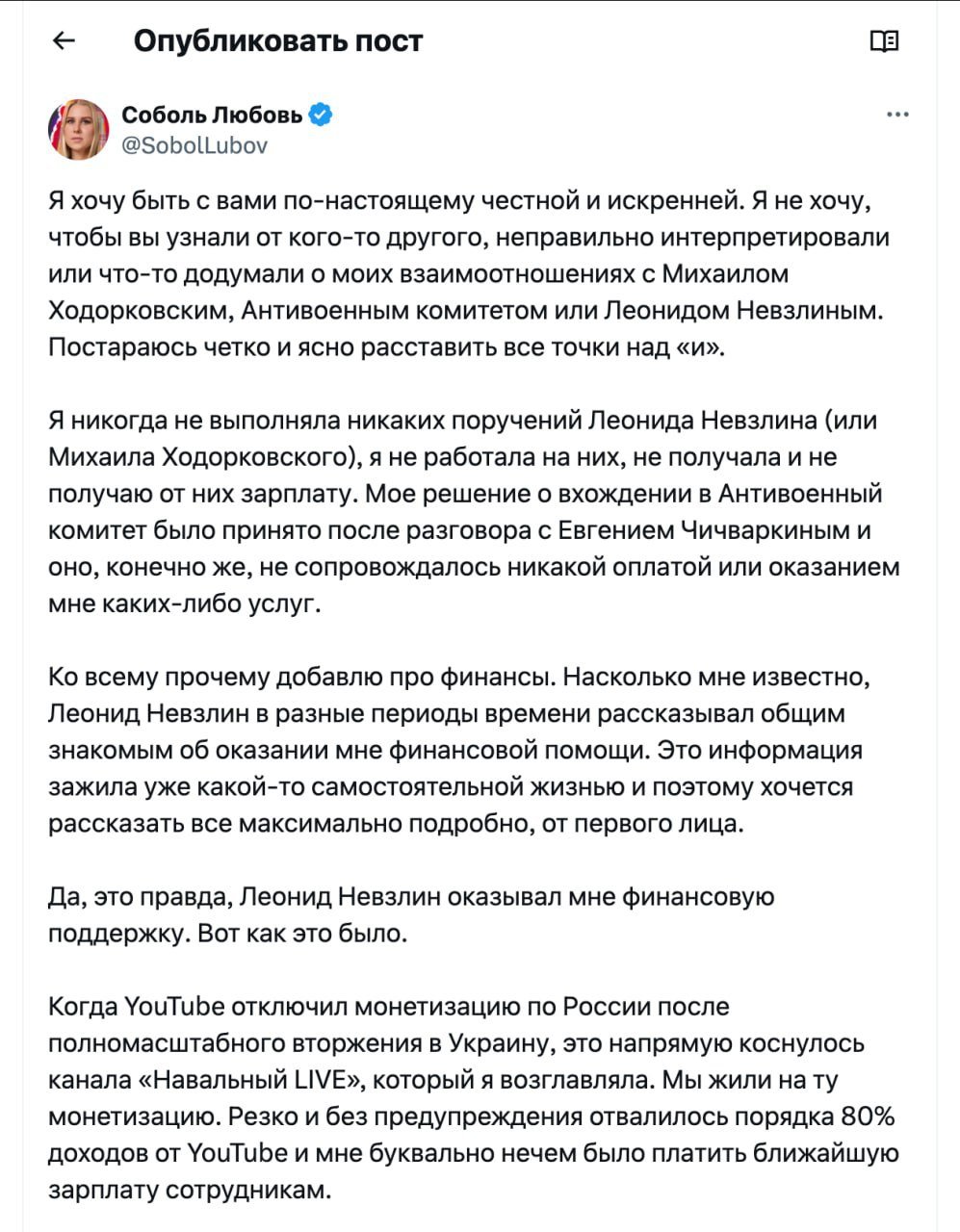 Опубликовать пост

Соболь Любовь
@SobolLubov

Я хочу быть с вами по-настоящему честной и искренней. Я не хочу, чтобы вы узнали от кого-то другого, неправильно интерпретировали или что-то додумали о моих взаимоотношениях с Михаилом Ходорковским, Антивоенным комитетом или Леонидом Невзлиным. Постараюсь четко и ясно расставить все точки над «и».

Я никогда не выполняла никаких поручений Леонида Невзлина (или Михаила Ходорковского), я не работала на них, не получала и не получаю от них зарплату. Мое решение о вхождении в Антивоенный комитет было принято после разговора с Евгением Чичваркиным и оно, конечно же, не сопровождалось никакой оплатой или оказанием мне каких-либо услуг.

Ко всему прочему добавлю про финансы. Насколько мне известно, Леонид Невзлин в разные периоды времени рассказывал общим знакомым об оказании мне финансовой помощи. Это информация зажила уже какой-то самостоятельной жизнью и поэтому хочется рассказать все максимально подробно, от первого лица.

Да, это правда, Леонид Невзлин оказывал мне финансовую поддержку. Вот как это было.

Когда YouTube отключил монетизацию по России после полномасштабного вторжения в Украину, это напрямую коснулось канала «Навальный LIVE», который я возглавляла. Мы жили на ту монетизацию. Резко и без предупреждения отвалилось порядка 80% доходов от YouTube и мне буквально нечем было платить ближайшую зарплату сотрудникам.